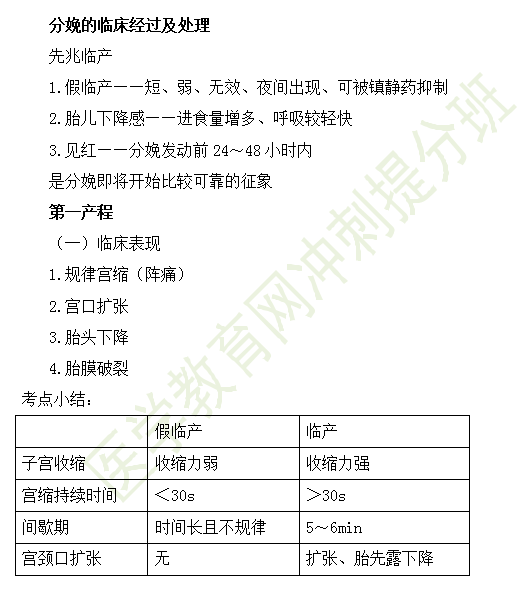 分娩的临床经过及处理

先兆临产

1.假临产——短、弱、无效、夜间出现、可被镇静药抑制

2.胎儿下降感——进食量增多、呼吸较轻快

3.见红——分娩发动前 24～48 小时内

是分娩即将开始比较可靠的征象

第一产程

（一）临床表现

1.规律宫缩（阵痛）

2.宫口扩张

3.胎头下降

4.胎膜破裂

考点小结：

| | 假临产 | 临产 |
|---|---|---|
| 子宫收缩 | 收缩力弱 | 收缩力强 |
| 宫缩持续时间 | ＜30s | ＞30s |
| 间歇期 | 时间长且不规律 | 5～6min |
| 宫颈口扩张 | 无 | 扩张、胎先露下降 |

医学教育网冲刺提分班